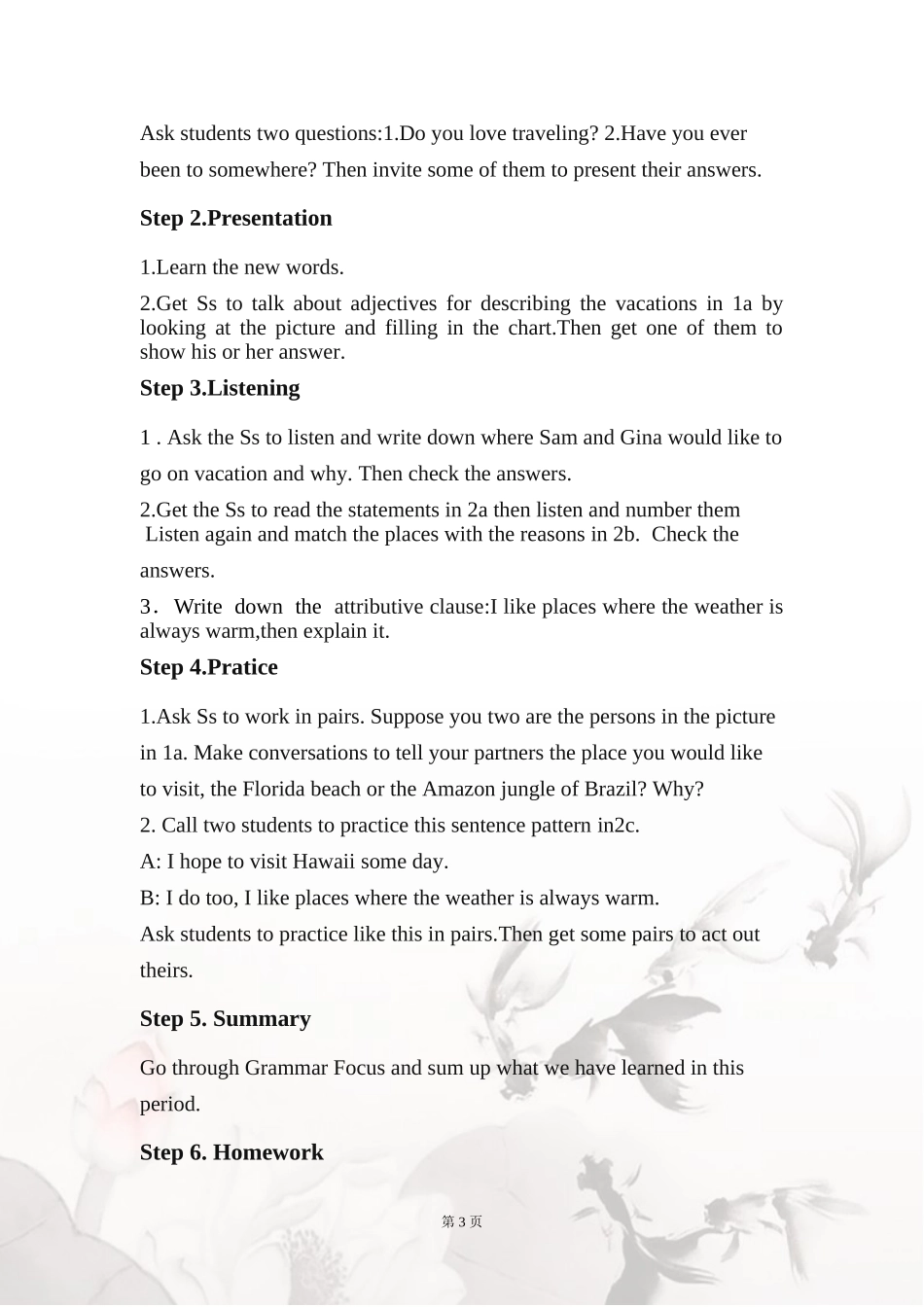 Ask students two questions:1.Do you love traveling? 2.Have you ever been to somewhere? Then invite some of them to present their answers.

Step 2.Presentation

1.Learn the new words.

2.Get Ss to talk about adjectives for describing the vacations in 1a by looking at the picture and filling in the chart.Then get one of them to show his or her answer.

Step 3.Listening

1 . Ask the Ss to listen and write down where Sam and Gina would like to go on vacation and why. Then check the answers.

2.Get the Ss to read the statements in 2a then listen and number them Listen again and match the places with the reasons in 2b. Check the answers.

3. Write down the attributive clause:I like places where the weather is always warm,then explain it.

Step 4.Pratice

1.Ask Ss to work in pairs. Suppose you two are the persons in the picture in 1a. Make conversations to tell your partners the place you would like to visit, the Florida beach or the Amazon jungle of Brazil? Why?

2. Call two students to practice this sentence pattern in2c.

A: I hope to visit Hawaii some day.

B: I do too, I like places where the weather is always warm.

Ask students to practice like this in pairs.Then get some pairs to act out theirs.

Step 5. Summary

Go through Grammar Focus and sum up what we have learned in this period.

Step 6. Homework

第 3 页